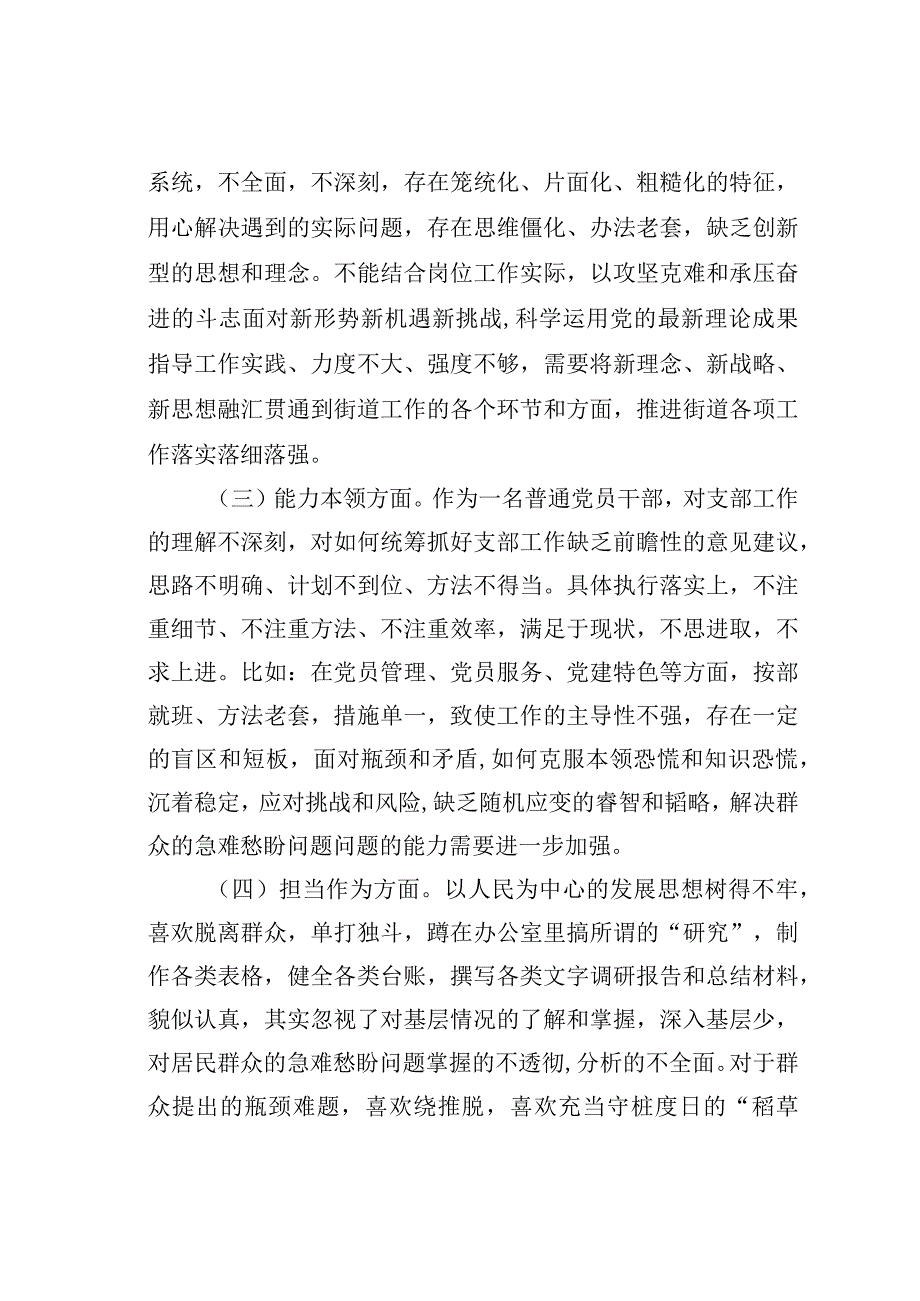 系统，不全面，不深刻，存在笼统化、片面化、粗糙化的特征，用心解决遇到的实际问题，存在思维僵化、办法老套，缺乏创新型的思想和理念。不能结合岗位工作实际，以攻坚克难和承压奋进的斗志面对新形势新机遇新挑战，科学运用党的最新理论成果指导工作实践、力度不大、强度不够，需要将新理念、新战略、新思想融汇贯通到街道工作的各个环节和方面，推进街道各项工作落实落细落强。

（三）能力本领方面。作为一名普通党员干部，对支部工作的理解不深刻，对如何统筹抓好支部工作缺乏前瞻性的意见建议，思路不明确、计划不到位、方法不得当。具体执行落实上，不注重细节、不注重方法、不注重效率，满足于现状，不思进取，不求上进。比如：在党员管理、党员服务、党建特色等方面，按部就班、方法老套，措施单一，致使工作的主导性不强，存在一定的盲区和短板，面对瓶颈和矛盾，如何克服本领恐慌和知识恐慌，沉着稳定，应对挑战和风险，缺乏随机应变的睿智和韬略，解决群众的急难愁盼问题问题的能力需要进一步加强。

（四）担当作为方面。以人民为中心的发展思想树得不牢，喜欢脱离群众，单打独斗，蹲在办公室里搞所谓的“研究”，制作各类表格，健全各类台账，撰写各类文字调研报告和总结材料，貌似认真，其实忽视了对基层情况的了解和掌握，深入基层少，对居民群众的急难愁盼问题掌握的不透彻，分析的不全面。对于群众提出的瓶颈难题，喜欢绕推脱，喜欢充当守桩度日的“稻草